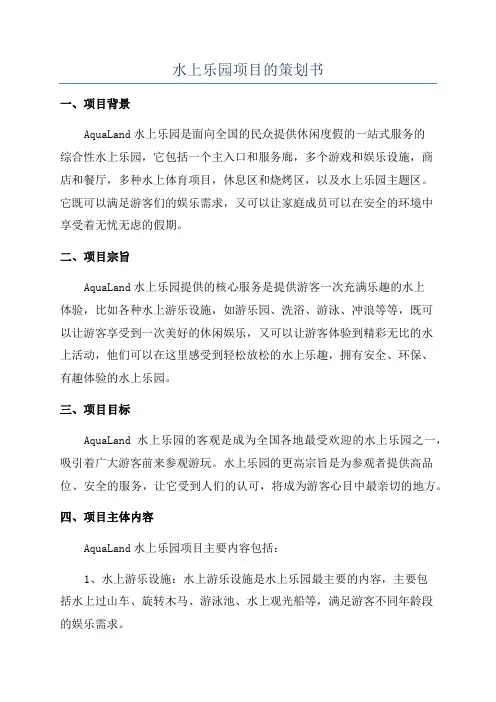 水上乐园项目的策划书

一、项目背景

AquaLand 水上乐园是面向全国的民众提供休闲度假的一站式服务的综合性水上乐园，它包括一个主入口和服务廊，多个游戏和娱乐设施，商店和餐厅，多种水上体育项目，休息区和烧烤区，以及水上乐园主题区。它既可以满足游客们的娱乐需求，又可以让家庭成员可以在安全的环境中享受着无忧无虑的假期。

二、项目宗旨

AquaLand 水上乐园提供的核心服务是提供游客一次充满乐趣的水上体验，比如各种水上游乐设施，如游乐园、洗浴、游泳、冲浪等等，既可以让游客享受到一次美好的休闲娱乐，又可以让游客体验到精彩无比的水上活动，他们可以在这里感受到轻松放松的水上乐趣，拥有安全、环保、有趣体验的水上乐园。

三、项目目标

AquaLand 水上乐园的客观是成为全国各地最受欢迎的水上乐园之一，吸引着广大游客前来参观游玩。水上乐园的更高宗旨是为参观者提供高品位、安全的服务，让它受到人们的认可，将成为游客心目中最亲切的地方。

四、项目主体内容

AquaLand 水上乐园项目主要内容包括：

1、水上游乐设施：水上游乐设施是水上乐园最主要的内容，主要包括水上过山车、旋转木马、游泳池、水上观光船等，满足游客不同年龄段的娱乐需求。